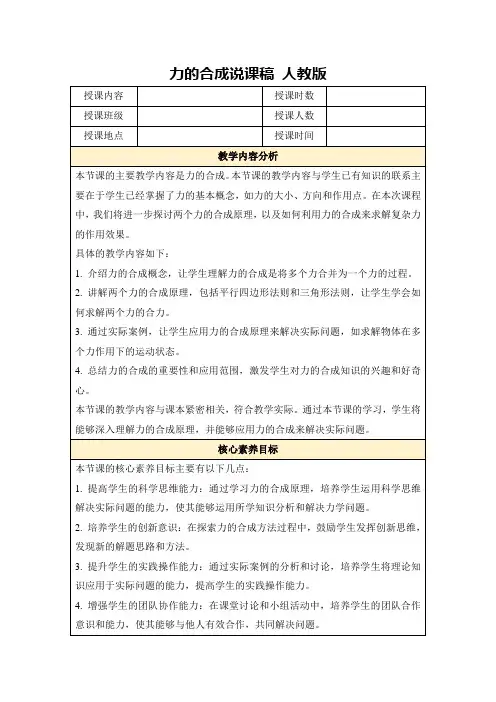 力的合成说课稿 人教版

| 授课内容 |  | 授课时数 |  |
|---|---|---|---|
| 授课班级 |  | 授课人数 |  |
| 授课地点 |  | 授课时间 |  |

教学内容分析

本节课的主要教学内容是力的合成。本节课的教学内容与学生已有知识的联系主要在于学生已经掌握了力的基本概念，如力的大小、方向和作用点。在本次课程中，我们将进一步探讨两个力的合成原理，以及如何利用力的合成来求解复杂力的作用效果。

具体的教学内容如下：

1. 介绍力的合成概念，让学生理解力的合成是将多个力合并为一个力的过程。

2. 讲解两个力的合成原理，包括平行四边形法则和三角形法则，让学生学会如何求解两个力的合力。

3. 通过实际案例，让学生应用力的合成原理来解决实际问题，如求解物体在多个力作用下的运动状态。

4. 总结力的合成的重要性和应用范围，激发学生对力的合成知识的兴趣和好奇心。

本节课的教学内容与课本紧密相关，符合教学实际。通过本节课的学习，学生将能够深入理解力的合成原理，并能够应用力的合成来解决实际问题。

核心素养目标

本节课的核心素养目标主要有以下几点：

1. 提高学生的科学思维能力：通过学习力的合成原理，培养学生运用科学思维解决实际问题的能力，使其能够运用所学知识分析和解决力学问题。

2. 培养学生的创新意识：在探索力的合成方法过程中，鼓励学生发挥创新思维，发现新的解题思路和方法。

3. 提升学生的实践操作能力：通过实际案例的分析和讨论，培养学生将理论知识应用于实际问题的能力，提高学生的实践操作能力。

4. 增强学生的团队协作能力：在课堂讨论和小组活动中，培养学生的团队合作意识和能力，使其能够与他人有效合作，共同解决问题。